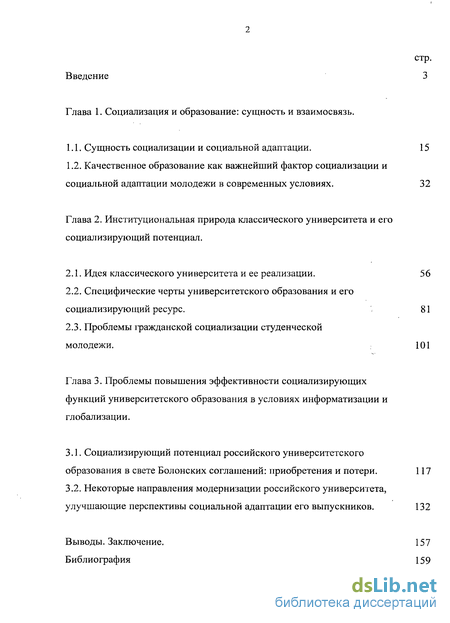 2

стр.

Введение 3

Глава 1. Социализация и образование: сущность и взаимосвязь.

1.1. Сущность социализации и социальной адаптации. 15

1.2. Качественное образование как важнейший фактор социализации и социальной адаптации молодежи в современных условиях. 32

Глава 2. Институциональная природа классического университета и его социализирующий потенциал.

2.1. Идея классического университета и ее реализации. 56

2.2. Специфические черты университетского образования и его социализирующий ресурс. 81

2.3. Проблемы гражданской социализации студенческой молодежи. 101

Глава 3. Проблемы повышения эффективности социализирующих функций университетского образования в условиях информатизации и глобализации.

3.1. Социализирующий потенциал российского университетского образования в свете Болонских соглашений: приобретения и потери. 117

3.2. Некоторые направления модернизации российского университета, улучшающие перспективы социальной адаптации его выпускников. 132

Выводы. Заключение. 157

Библиография 159

dsLib.net
библиотека диссертаций